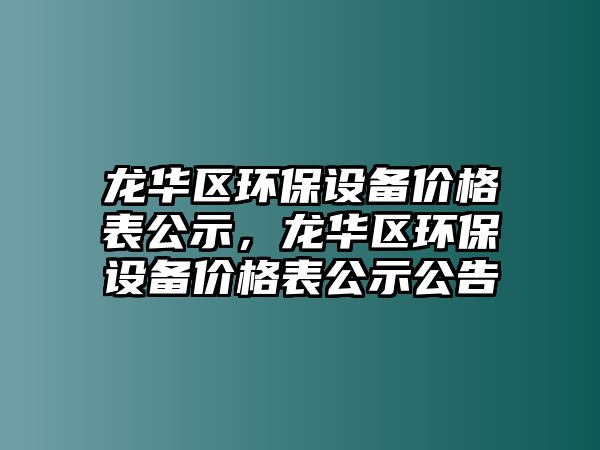 龙华区环保设备价格表公示，龙华区环保设备价格表公示公告